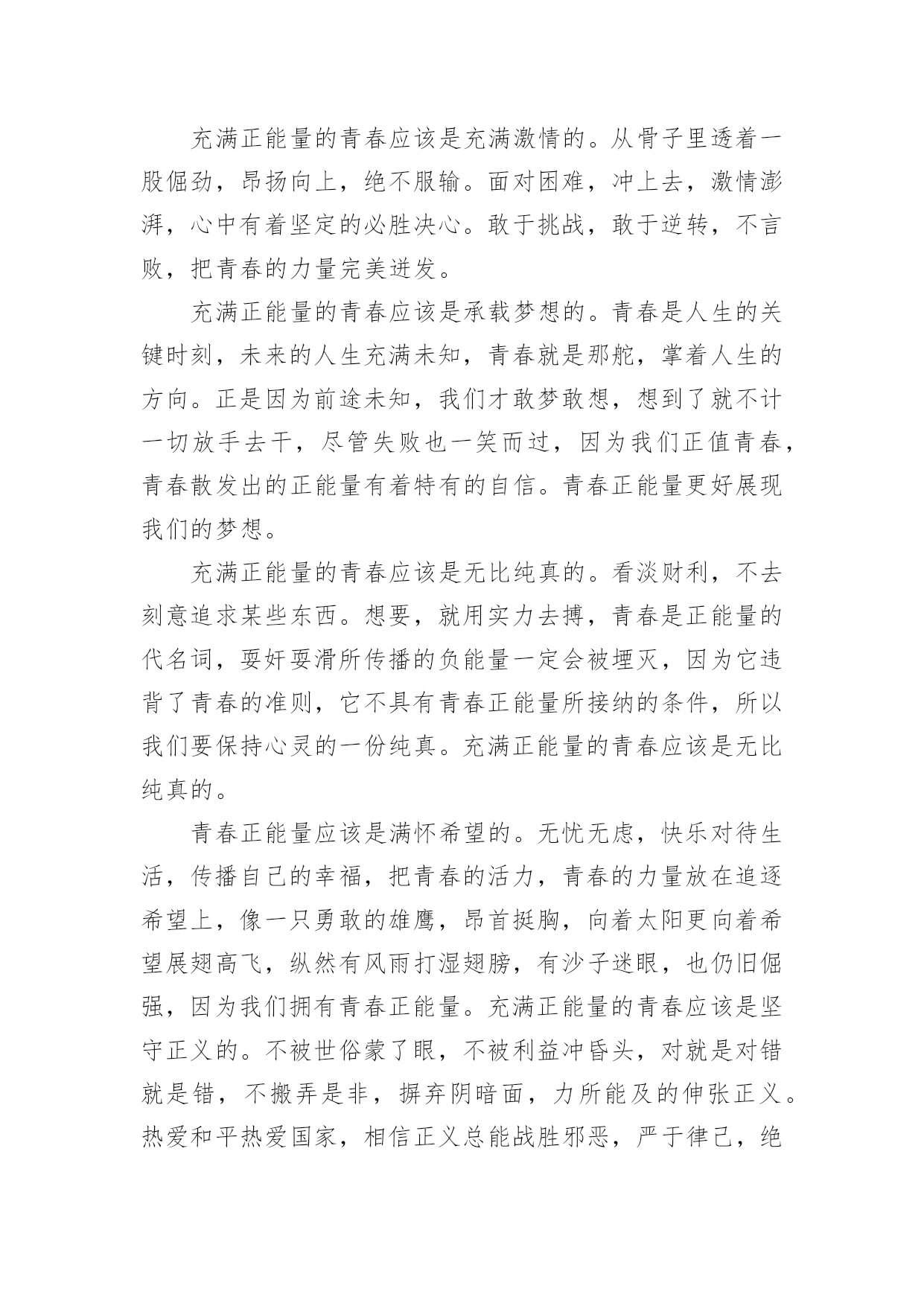 充满正能量的青春应该是充满激情的。从骨子里透着一股倔劲，昂扬向上，绝不服输。面对困难，冲上去，激情澎湃，心中有着坚定的必胜决心。敢于挑战，敢于逆转，不言败，把青春的力量完美迸发。

充满正能量的青春应该是承载梦想的。青春是人生的关键时刻，未来的人生充满未知，青春就是那舵，掌着人生的方向。正是因为前途未知，我们才敢梦敢想，想到了就不计一切放手去干，尽管失败也一笑而过，因为我们正值青春，青春散发出的正能量有着特有的自信。青春正能量更好展现我们的梦想。

充满正能量的青春应该是无比纯真的。看淡财利，不去刻意追求某些东西。想要，就用实力去搏，青春是正能量的代名词，耍奸耍滑所传播的负能量一定会被堙灭，因为它违背了青春的准则，它不具有青春正能量所接纳的条件，所以我们要保持心灵的一份纯真。充满正能量的青春应该是无比纯真的。

青春正能量应该是满怀希望的。无忧无虑，快乐对待生活，传播自己的幸福，把青春的活力，青春的力量放在追逐希望上，像一只勇敢的雄鹰，昂首挺胸，向着太阳更向着希望展翅高飞，纵然有风雨打湿翅膀，有沙子迷眼，也仍旧倔强，因为我们拥有青春正能量。充满正能量的青春应该是坚守正义的。不被世俗蒙了眼，不被利益冲昏头，对就是对错就是错，不搬弄是非，摒弃阴暗面，力所能及的伸张正义。热爱和平热爱国家，相信正义总能战胜邪恶，严于律己，绝